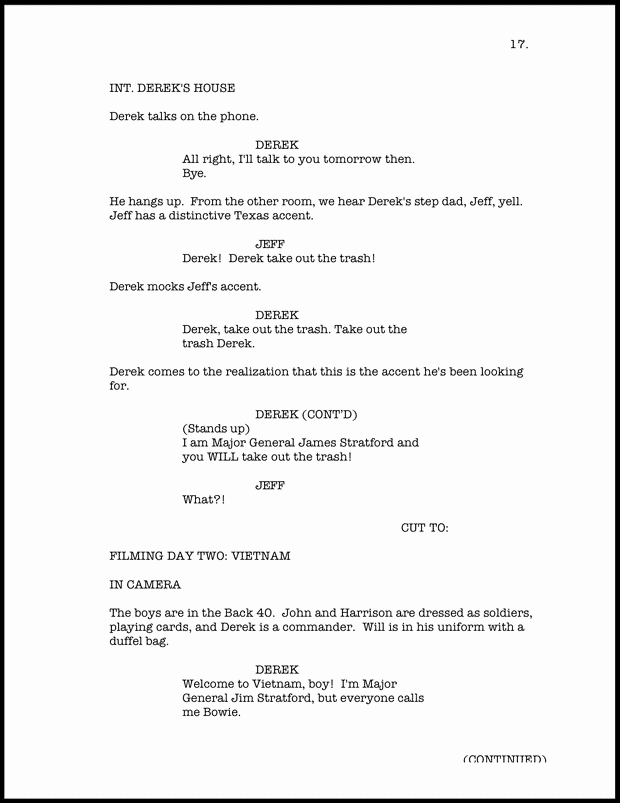 17.

INT. DEREK'S HOUSE

Derek talks on the phone.

DEREK
All right, I'll talk to you tomorrow then. Bye.

He hangs up. From the other room, we hear Derek's step dad, Jeff, yell. Jeff has a distinctive Texas accent.

JEFF
Derek! Derek take out the trash!

Derek mocks Jeff's accent.

DEREK
Derek, take out the trash. Take out the trash Derek.

Derek comes to the realization that this is the accent he's been looking for.

DEREK (CONT'D)
(Stands up)
I am Major General James Stratford and you WILL take out the trash!

JEFF
What?!

CUT TO:

FILMING DAY TWO: VIETNAM

IN CAMERA

The boys are in the Back 40. John and Harrison are dressed as soldiers, playing cards, and Derek is a commander. Will is in his uniform with a duffel bag.

DEREK
Welcome to Vietnam, boy! I'm Major General Jim Stratford, but everyone calls me Bowie.

(CONTINUED)